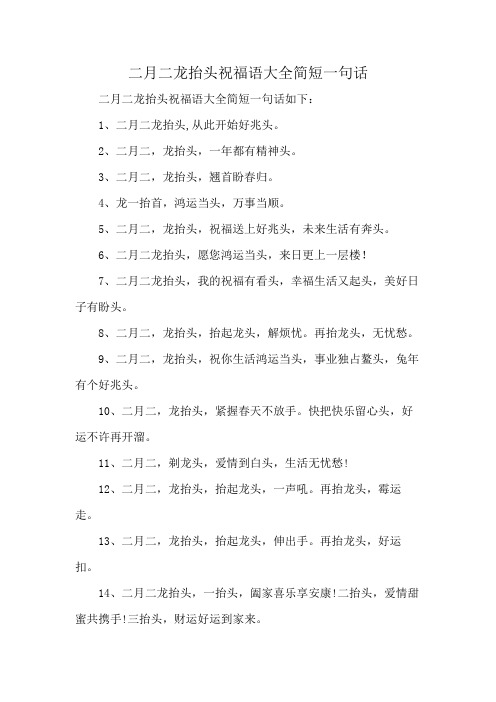 二月二龙抬头祝福语大全简短一句话

二月二龙抬头祝福语大全简短一句话如下：

1、二月二龙抬头,从此开始好兆头。

2、二月二，龙抬头，一年都有精神头。

3、二月二，龙抬头，翘首盼春归。

4、龙一抬首，鸿运当头，万事当顺。

5、二月二，龙抬头，祝福送上好兆头，未来生活有奔头。

6、二月二龙抬头，愿您鸿运当头，来日更上一层楼!

7、二月二龙抬头，我的祝福有看头，幸福生活又起头，美好日子有盼头。

8、二月二，龙抬头，抬起龙头，解烦忧。再抬龙头，无忧愁。

9、二月二，龙抬头，祝你生活鸿运当头，事业独占鳌头，兔年有个好兆头。

10、二月二，龙抬头，紧握春天不放手。快把快乐留心头，好运不许再开溜。

11、二月二，剃龙头，爱情到白头，生活无忧愁!

12、二月二，龙抬头，抬起龙头，一声吼。再抬龙头，霉运走。

13、二月二，龙抬头，抬起龙头，伸出手。再抬龙头，好运扣。

14、二月二龙抬头，一抬头，阖家喜乐享安康!二抬头，爱情甜蜜共携手!三抬头，财运好运到家来。